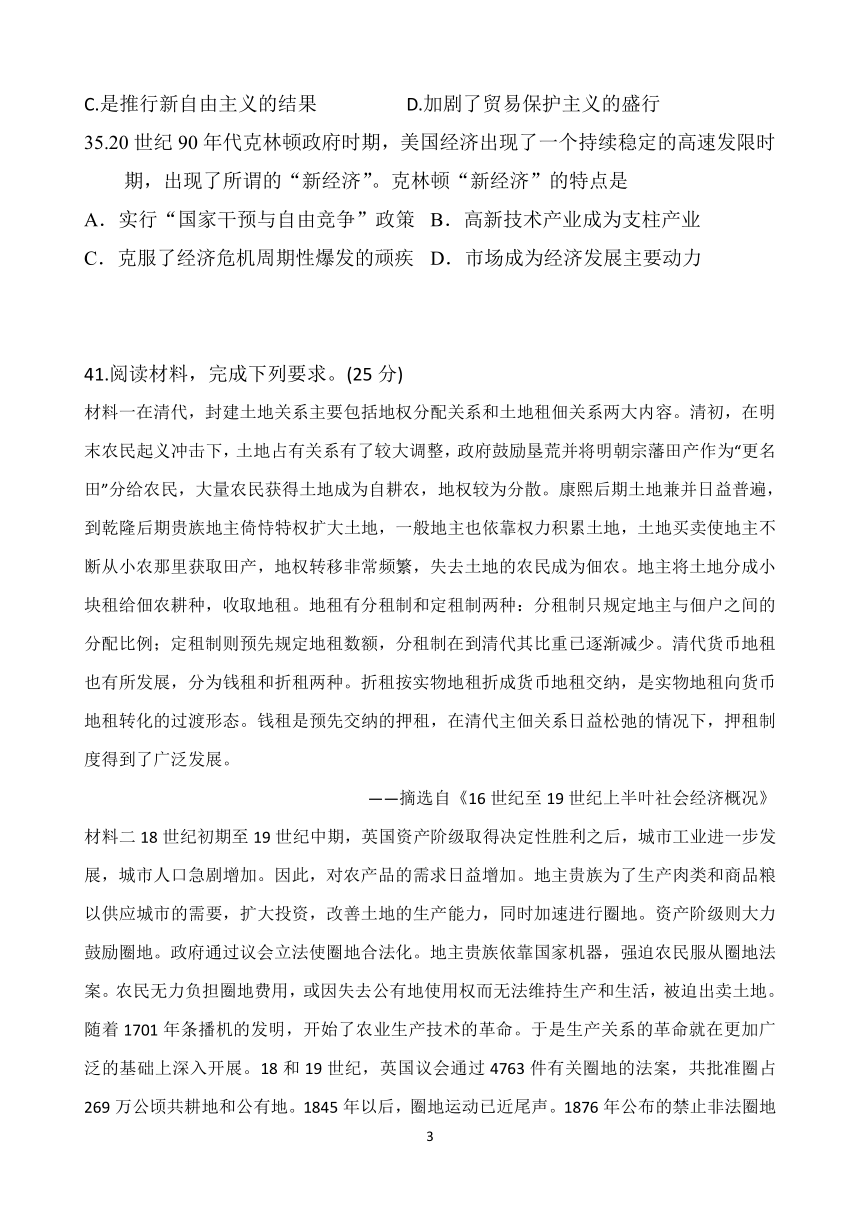 C.是推行新自由主义的结果　　　　D.加剧了贸易保护主义的盛行

35.20 世纪 90 年代克林顿政府时期，美国经济出现了一个持续稳定的高速发限时期，出现了所谓的“新经济”。克林顿“新经济”的特点是

A．实行“国家干预与自由竞争”政策　B．高新技术产业成为支柱产业

C．克服了经济危机周期性爆发的顽疾　D．市场成为经济发展主要动力

41.阅读材料，完成下列要求。(25 分)

材料一在清代，封建土地关系主要包括地权分配关系和土地租佃关系两大内容。清初，在明末农民起义冲击下，土地占有关系有了较大调整，政府鼓励垦荒并将明朝宗藩田产作为“更名田”分给农民，大量农民获得土地成为自耕农，地权较为分散。康熙后期土地兼并日益普遍，到乾隆后期贵族地主倚恃特权扩大土地，一般地主也依靠权力积累土地，土地买卖使地主不断从小农那里获取田产，地权转移非常频繁，失去土地的农民成为佃农。地主将土地分成小块租给佃农耕种，收取地租。地租有分租制和定租制两种：分租制只规定地主与佃户之间的分配比例；定租制则预先规定地租数额，分租制在到清代其比重已逐渐减少。清代货币地租也有所发展，分为钱租和折租两种。折租按实物地租折成货币地租交纳，是实物地租向货币地租转化的过渡形态。钱租是预先交纳的押租，在清代主佃关系日益松弛的情况下，押租制度得到了广泛发展。

——摘选自《16 世纪至 19 世纪上半叶社会经济概况》

材料二 18 世纪初期至 19 世纪中期，英国资产阶级取得决定性胜利之后，城市工业进一步发展，城市人口急剧增加。因此，对农产品的需求日益增加。地主贵族为了生产肉类和商品粮以供应城市的需要，扩大投资，改善土地的生产能力，同时加速进行圈地。资产阶级则大力鼓励圈地。政府通过议会立法使圈地合法化。地主贵族依靠国家机器，强迫农民服从圈地法案。农民无力负担圈地费用，或因失去公有地使用权而无法维持生产和生活，被迫出卖土地。随着 1701 年条播机的发明，开始了农业生产技术的革命。于是生产关系的革命就在更加广泛的基础上深入开展。18 和 19 世纪，英国议会通过 4763 件有关圈地的法案，共批准圈占 269 万公顷共耕地和公有地。1845 年以后，圈地运动已近尾声。1876 年公布的禁止非法圈地

3